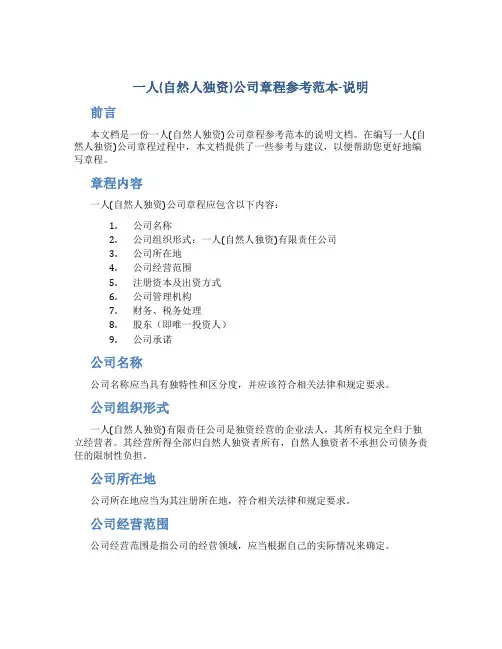 一人(自然人独资)公司章程参考范本-说明

前言

本文档是一份一人(自然人独资)公司章程参考范本的说明文档。在编写一人(自然人独资)公司章程过程中，本文档提供了一些参考与建议，以便帮助您更好地编写章程。

章程内容

一人(自然人独资)公司章程应包含以下内容：

1. 公司名称
2. 公司组织形式：一人(自然人独资)有限责任公司
3. 公司所在地
4. 公司经营范围
5. 注册资本及出资方式
6. 公司管理机构
7. 财务、税务处理
8. 股东（即唯一投资人）
9. 公司承诺

公司名称

公司名称应当具有独特性和区分度，并应该符合相关法律和规定要求。

公司组织形式

一人(自然人独资)有限责任公司是独资经营的企业法人，其所有权完全归于独立经营者。其经营所得全部归自然人独资者所有，自然人独资者不承担公司债务责任的限制性负担。

公司所在地

公司所在地应当为其注册所在地，符合相关法律和规定要求。

公司经营范围

公司经营范围是指公司的经营领域，应当根据自己的实际情况来确定。